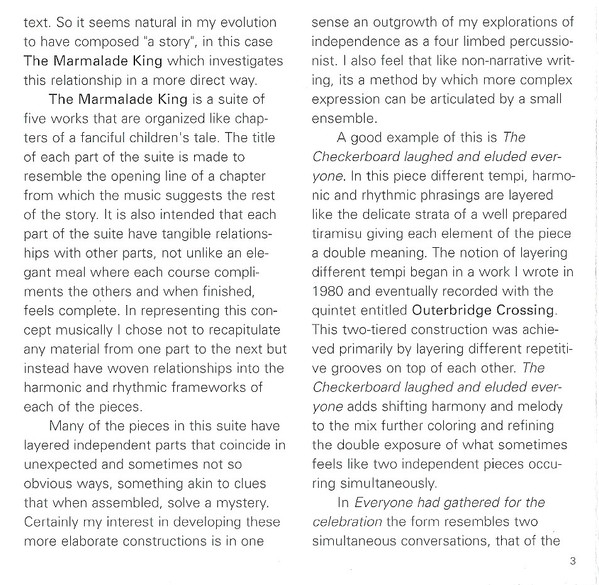 text. So it seems natural in my evolution to have composed "a story", in this case The Marmalade King which investigates this relationship in a more direct way.

The Marmalade King is a suite of five works that are organized like chapters of a fanciful children's tale. The title of each part of the suite is made to resemble the opening line of a chapter from which the music suggests the rest of the story. It is also intended that each part of the suite have tangible relationships with other parts, not unlike an elegant meal where each course compliments the others and when finished, feels complete. In representing this concept musically I chose not to recapitulate any material from one part to the next but instead have woven relationships into the harmonic and rhythmic frameworks of each of the pieces.

Many of the pieces in this suite have layered independent parts that coincide in unexpected and sometimes not so obvious ways, something akin to clues that when assembled, solve a mystery. Certainly my interest in developing these more elaborate constructions is in one sense an outgrowth of my explorations of independence as a four limbed percussionist. I also feel that like non-narrative writing, its a method by which more complex expression can be articulated by a small ensemble.

A good example of this is The Checkerboard laughed and eluded everyone. In this piece different tempi, harmonic and rhythmic phrasings are layered like the delicate strata of a well prepared tiramisu giving each element of the piece a double meaning. The notion of layering different tempi began in a work I wrote in 1980 and eventually recorded with the quintet entitled Outerbridge Crossing. This two-tiered construction was achieved primarily by layering different repetitive grooves on top of each other. The Checkerboard laughed and eluded everyone adds shifting harmony and melody to the mix further coloring and refining the double exposure of what sometimes feels like two independent pieces occuring simultaneously.

In Everyone had gathered for the celebration the form resembles two simultaneous conversations, that of the

3